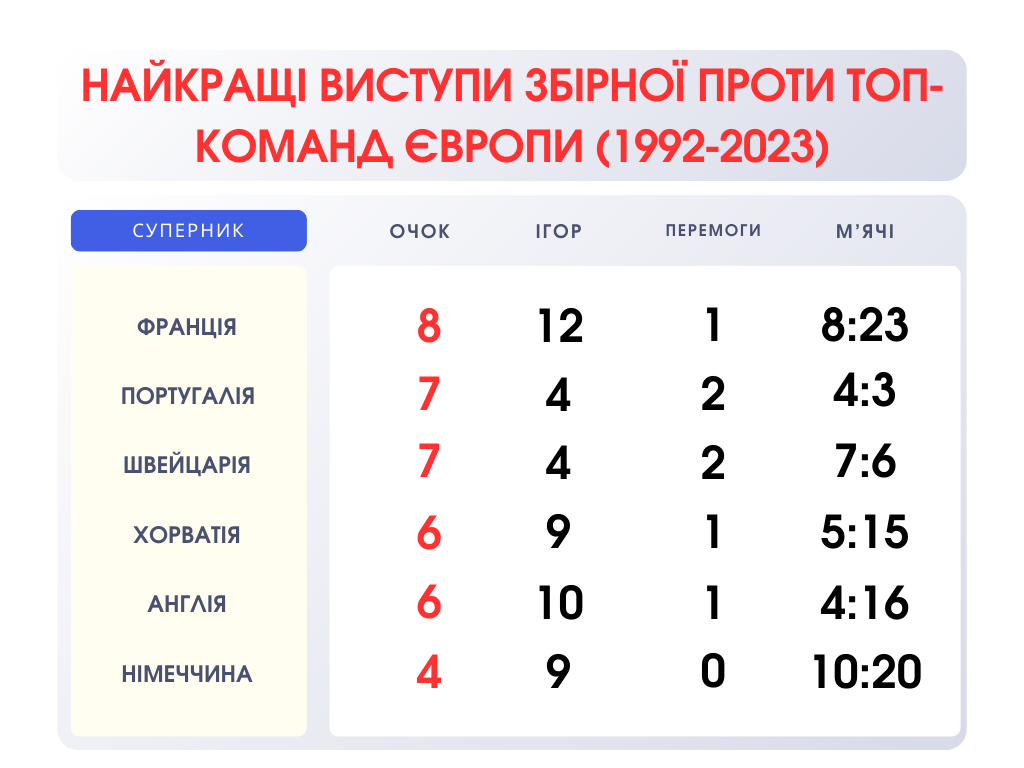 НАЙКРАЩІ ВИСТУПИ ЗБІРНОЇ ПРОТИ ТОП-КОМАНД ЄВРОПИ (1992-2023)

| СУПЕРНИК | ОЧОК | ІГОР | ПЕРЕМОГИ | М'ЯЧІ |
|---|---|---|---|---|
| ФРАНЦІЯ | 8 | 12 | 1 | 8:23 |
| ПОРТУГАЛІЯ | 7 | 4 | 2 | 4:3 |
| ШВЕЙЦАРІЯ | 7 | 4 | 2 | 7:6 |
| ХОРВАТІЯ | 6 | 9 | 1 | 5:15 |
| АНГЛІЯ | 6 | 10 | 1 | 4:16 |
| НІМЕЧЧИНА | 4 | 9 | 0 | 10:20 |